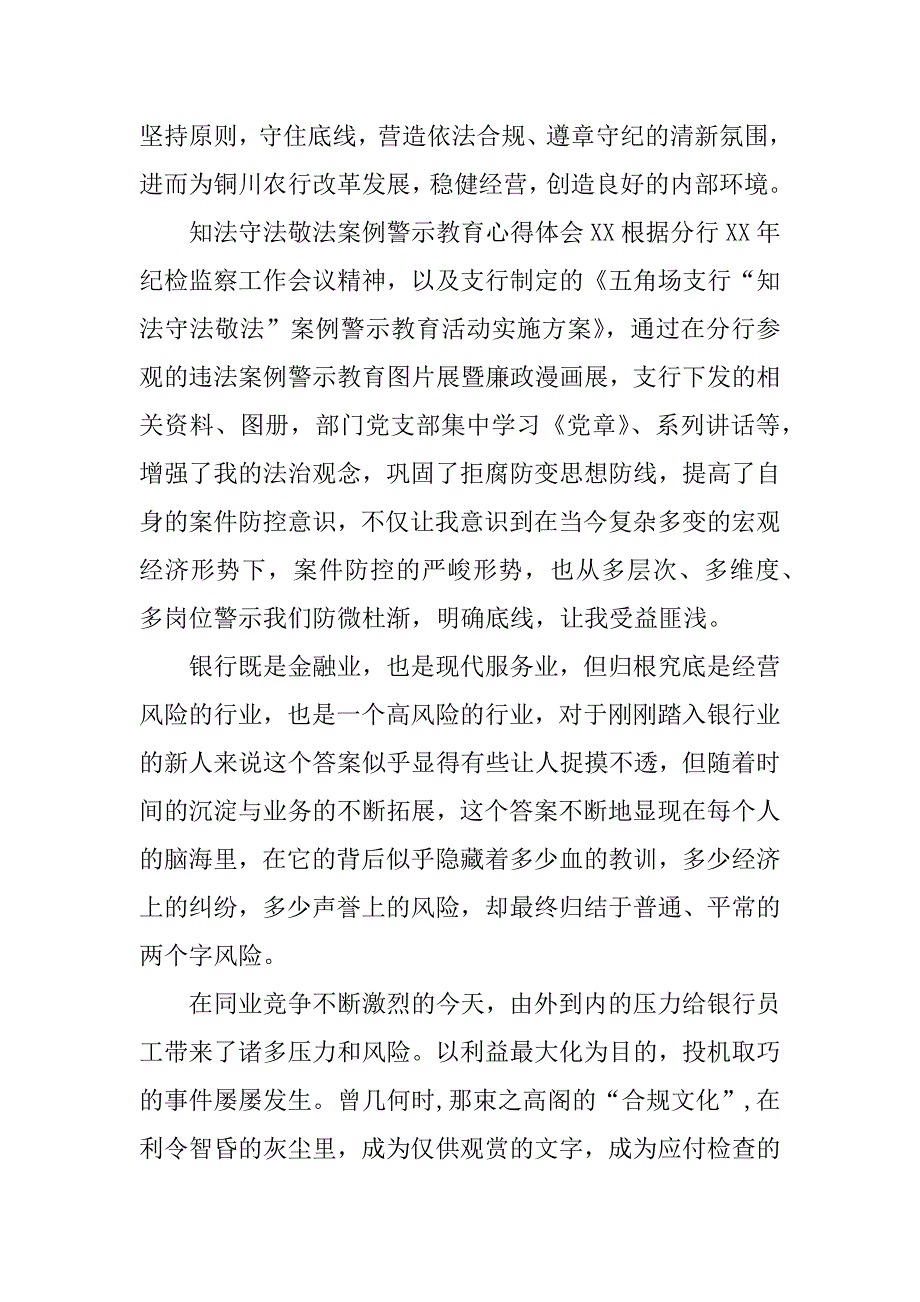 坚持原则，守住底线，营造依法合规、遵章守纪的清新氛围，进而为铜川农行改革发展，稳健经营，创造良好的内部环境。

知法守法敬法案例警示教育心得体会 XX 根据分行 XX 年纪检监察工作会议精神，以及支行制定的《五角场支行“知法守法敬法”案例警示教育活动实施方案》，通过在分行参观的违法案例警示教育图片展暨廉政漫画展，支行下发的相关资料、图册，部门党支部集中学习《党章》、系列讲话等，增强了我的法治观念，巩固了拒腐防变思想防线，提高了自身的案件防控意识，不仅让我意识到在当今复杂多变的宏观经济形势下，案件防控的严峻形势，也从多层次、多维度、多岗位警示我们防微杜渐，明确底线，让我受益匪浅。

银行既是金融业，也是现代服务业，但归根究底是经营风险的行业，也是一个高风险的行业，对于刚刚踏入银行业的新人来说这个答案似乎显得有些让人捉摸不透，但随着时间的沉淀与业务的不断拓展，这个答案不断地显现在每个人的脑海里，在它的背后似乎隐藏着多少血的教训，多少经济上的纠纷，多少声誉上的风险，却最终归结于普通、平常的两个字风险。

在同业竞争不断激烈的今天，由外到内的压力给银行员工带来了诸多压力和风险。以利益最大化为目的，投机取巧的事件屡屡发生。曾几何时，那束之高阁的“合规文化”，在利令智昏的灰尘里，成为仅供观赏的文字，成为应付检查的